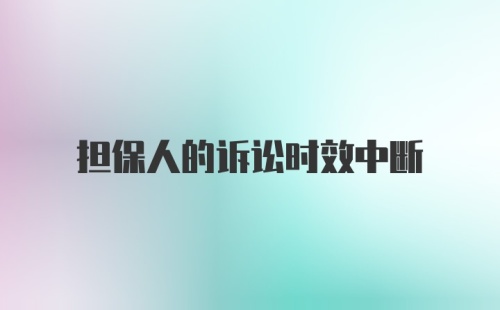 担保人的诉讼时效中断